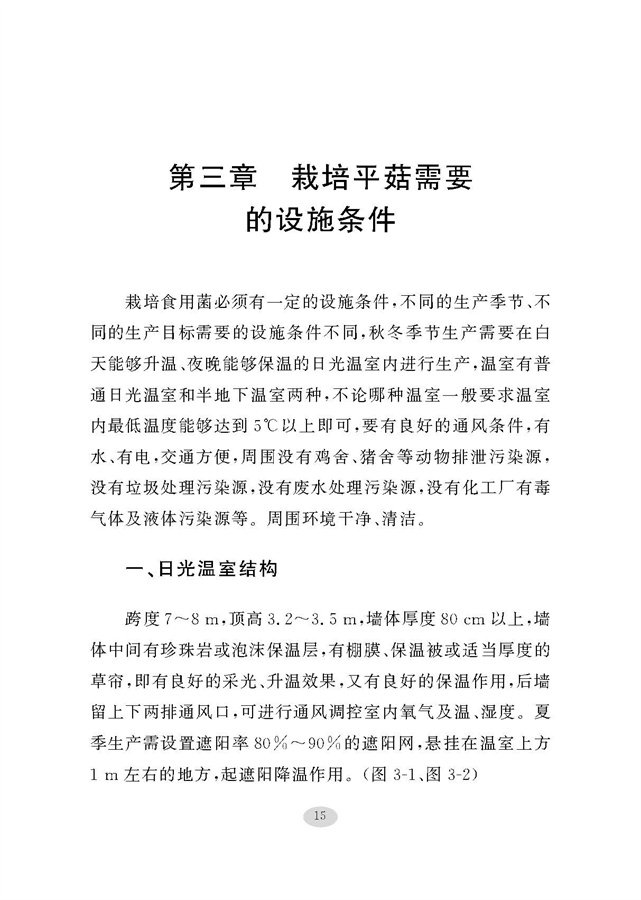 第三章　栽培平菇需要的设施条件

栽培食用菌必须有一定的设施条件，不同的生产季节、不同的生产目标需要的设施条件不同，秋冬季节生产需要在白天能够升温、夜晚能够保温的日光温室内进行生产，温室有普通日光温室和半地下温室两种，不论哪种温室一般要求温室内最低温度能够达到5℃以上即可，要有良好的通风条件，有水、有电，交通方便，周围没有鸡舍、猪舍等动物排泄污染源，没有垃圾处理污染源，没有废水处理污染源，没有化工厂有毒气体及液体污染源等。周围环境干净、清洁。

一、日光温室结构

跨度7～8 m，顶高3.2～3.5 m，墙体厚度80 cm以上，墙体中间有珍珠岩或泡沫保温层，有棚膜、保温被或适当厚度的草帘，即有良好的采光、升温效果，又有良好的保温作用，后墙留上下两排通风口，可进行通风调控室内氧气及温、湿度。夏季生产需设置遮阳率80%～90%的遮阳网，悬挂在温室上方1 m左右的地方，起遮阳降温作用。（图3-1、图3-2）

15